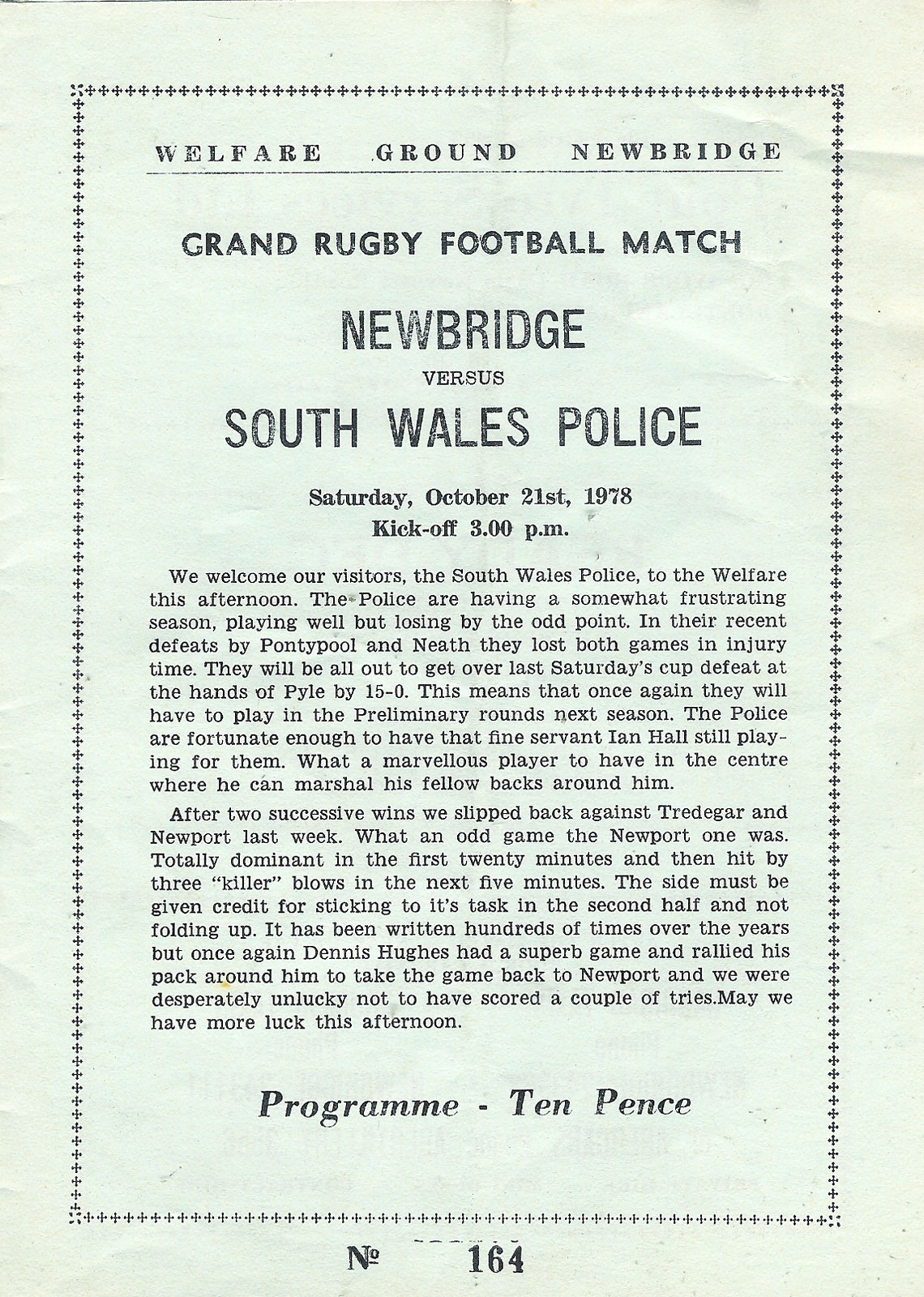 WELFARE GROUND NEWBRIDGE

GRAND RUGBY FOOTBALL MATCH

NEWBRIDGE

VERSUS

SOUTH WALES POLICE

Saturday, October 21st, 1978
Kick-off 3.00 p.m.

We welcome our visitors, the South Wales Police, to the Welfare this afternoon. The Police are having a somewhat frustrating season, playing well but losing by the odd point. In their recent defeats by Pontypool and Neath they lost both games in injury time. They will be all out to get over last Saturday's cup defeat at the hands of Pyle by 15-0. This means that once again they will have to play in the Preliminary rounds next season. The Police are fortunate enough to have that fine servant Ian Hall still playing for them. What a marvellous player to have in the centre where he can marshal his fellow backs around him.

After two successive wins we slipped back against Tredegar and Newport last week. What an odd game the Newport one was. Totally dominant in the first twenty minutes and then hit by three "killer" blows in the next five minutes. The side must be given credit for sticking to it's task in the second half and not folding up. It has been written hundreds of times over the years but once again Dennis Hughes had a superb game and rallied his pack around him to take the game back to Newport and we were desperately unlucky not to have scored a couple of tries.May we have more luck this afternoon.

Programme - Ten Pence

№ 164